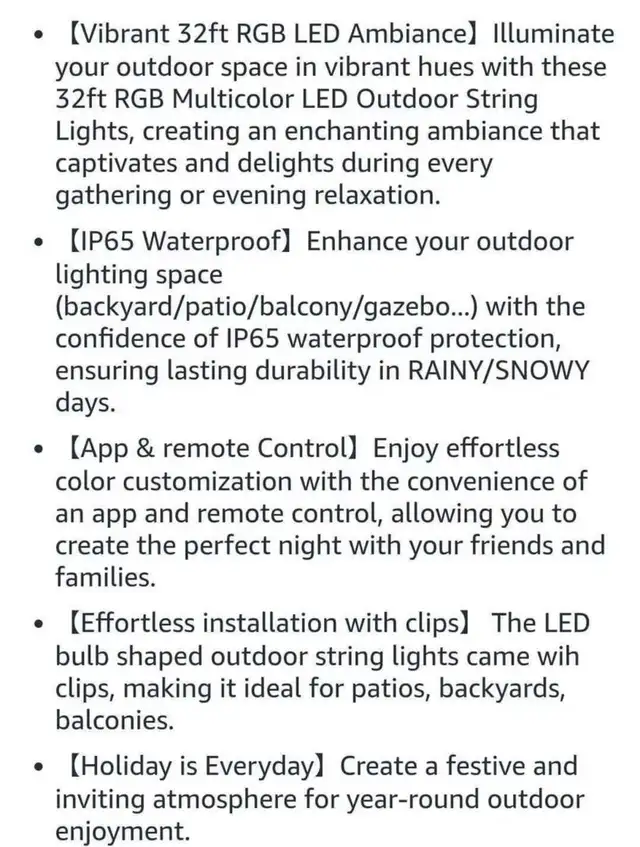 • 【Vibrant 32ft RGB LED Ambiance】Illuminate your outdoor space in vibrant hues with these 32ft RGB Multicolor LED Outdoor String Lights, creating an enchanting ambiance that captivates and delights during every gathering or evening relaxation.

• 【IP65 Waterproof】Enhance your outdoor lighting space (backyard/patio/balcony/gazebo...) with the confidence of IP65 waterproof protection, ensuring lasting durability in RAINY/SNOWY days.

• 【App & remote Control】Enjoy effortless color customization with the convenience of an app and remote control, allowing you to create the perfect night with your friends and families.

• 【Effortless installation with clips】 The LED bulb shaped outdoor string lights came wih clips, making it ideal for patios, backyards, balconies.

• 【Holiday is Everyday】Create a festive and inviting atmosphere for year-round outdoor enjoyment.